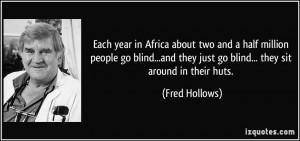 Each year in Africa about two and a half million people go blind...and they just go blind... they sit around in their huts.

(Fred Hollows)

izquotes.com